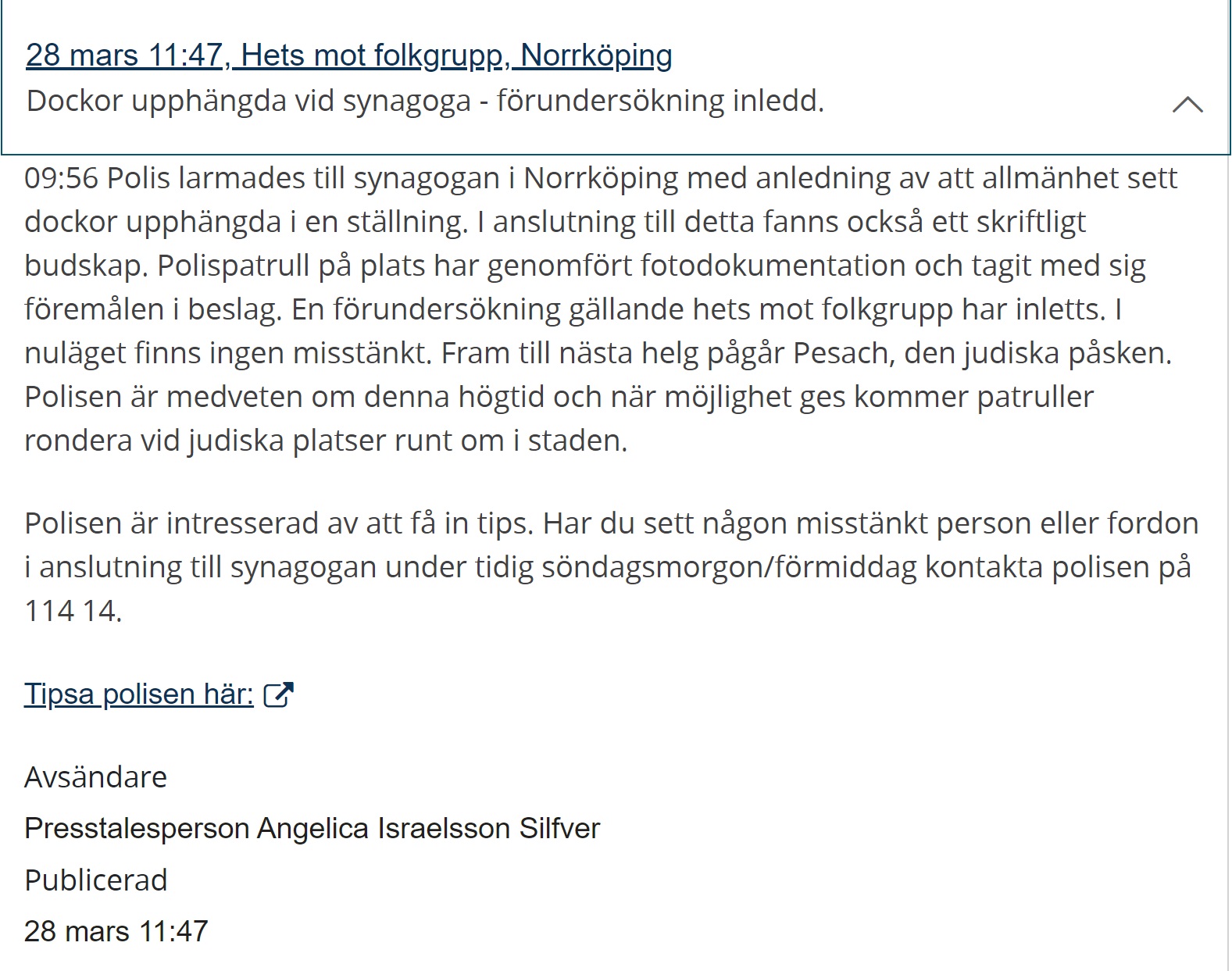 28 mars 11:47, Hets mot folkgrupp, Norrköping
Dockor upphängda vid synagoga - förundersökning inledd.

09:56 Polis larmades till synagogan i Norrköping med anledning av att allmänhet sett dockor upphängda i en ställning. I anslutning till detta fanns också ett skriftligt budskap. Polispatrull på plats har genomfört fotodokumentation och tagit med sig föremålen i beslag. En förundersökning gällande hets mot folkgrupp har inletts. I nuläget finns ingen misstänkt. Fram till nästa helg pågår Pesach, den judiska påsken. Polisen är medveten om denna högtid och när möjlighet ges kommer patruller rondera vid judiska platser runt om i staden.

Polisen är intresserad av att få in tips. Har du sett någon misstänkt person eller fordon i anslutning till synagogan under tidig söndagsmorgon/förmiddag kontakta polisen på 114 14.

Tipsa polisen här:

Avsändare
Presstalesperson Angelica Israelsson Silfver
Publicerad
28 mars 11:47